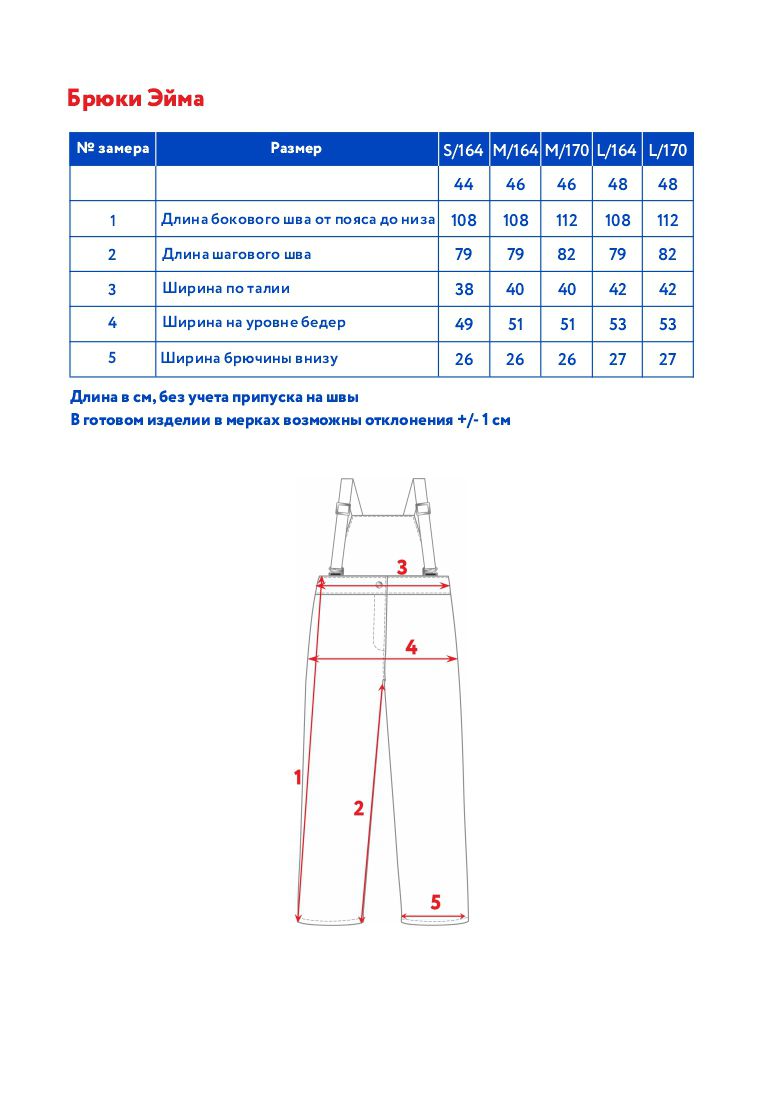 Брюки Эйма

| № замера | Размер | S/164 | M/164 | M/170 | L/164 | L/170 |
|---|---|---|---|---|---|---|
| | | 44 | 46 | 46 | 48 | 48 |
| 1 | Длина бокового шва от пояса до низа | 108 | 108 | 112 | 108 | 112 |
| 2 | Длина шагового шва | 79 | 79 | 82 | 79 | 82 |
| 3 | Ширина по талии | 38 | 40 | 40 | 42 | 42 |
| 4 | Ширина на уровне бедер | 49 | 51 | 51 | 53 | 53 |
| 5 | Ширина брючины внизу | 26 | 26 | 26 | 27 | 27 |

Длина в см, без учета припуска на швы
В готовом изделии в мерках возможны отклонения +/- 1 см

3
4
1
2
5